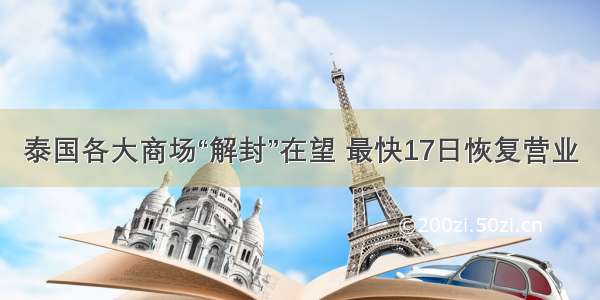 泰国各大商场“解封”在望 最快17日恢复营业

©200zi.50zi.cn